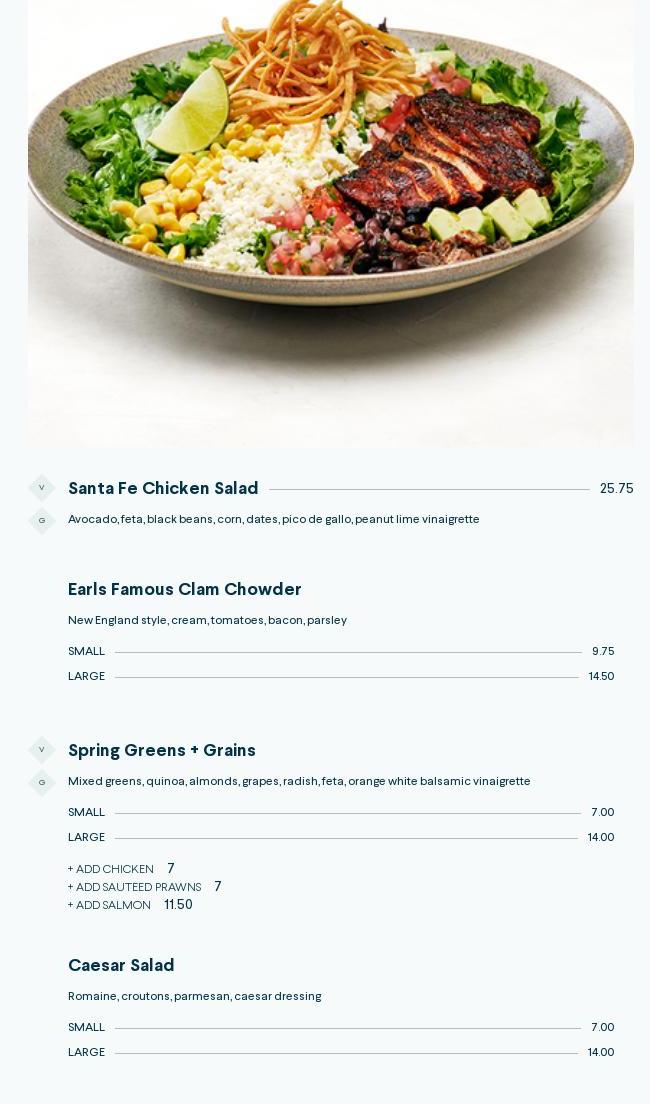 V
G
Santa Fe Chicken Salad 25.75

Avocado, feta, black beans, corn, dates, pico de gallo, peanut lime vinaigrette

Earls Famous Clam Chowder

New England style, cream, tomatoes, bacon, parsley

SMALL 9.75
LARGE 14.50

V
G
Spring Greens + Grains

Mixed greens, quinoa, almonds, grapes, radish, feta, orange white balsamic vinaigrette

SMALL 7.00
LARGE 14.00

+ ADD CHICKEN 7
+ ADD SAUTEED PRAWNS 7
+ ADD SALMON 11.50

Caesar Salad

Romaine, croutons, parmesan, caesar dressing

SMALL 7.00
LARGE 14.00